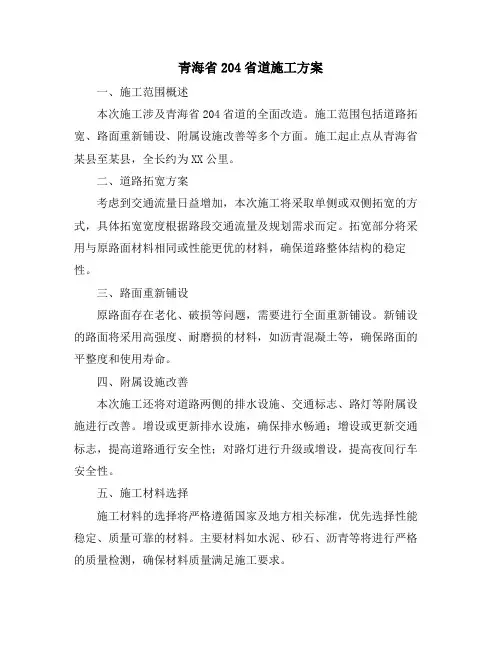 青海省 204 省道施工方案

一、施工范围概述

本次施工涉及青海省 204 省道的全面改造。施工范围包括道路拓宽、路面重新铺设、附属设施改善等多个方面。施工起止点从青海省某县至某县，全长约为 XX 公里。

二、道路拓宽方案

考虑到交通流量日益增加，本次施工将采取单侧或双侧拓宽的方式，具体拓宽宽度根据路段交通流量及规划需求而定。拓宽部分将采用与原路面材料相同或性能更优的材料，确保道路整体结构的稳定性。

三、路面重新铺设

原路面存在老化、破损等问题，需要进行全面重新铺设。新铺设的路面将采用高强度、耐磨损的材料，如沥青混凝土等，确保路面的平整度和使用寿命。

四、附属设施改善

本次施工还将对道路两侧的排水设施、交通标志、路灯等附属设施进行改善。增设或更新排水设施，确保排水畅通；增设或更新交通标志，提高道路通行安全性；对路灯进行升级或增设，提高夜间行车安全性。

五、施工材料选择

施工材料的选择将严格遵循国家及地方相关标准，优先选择性能稳定、质量可靠的材料。主要材料如水泥、砂石、沥青等将进行严格的质量检测，确保材料质量满足施工要求。